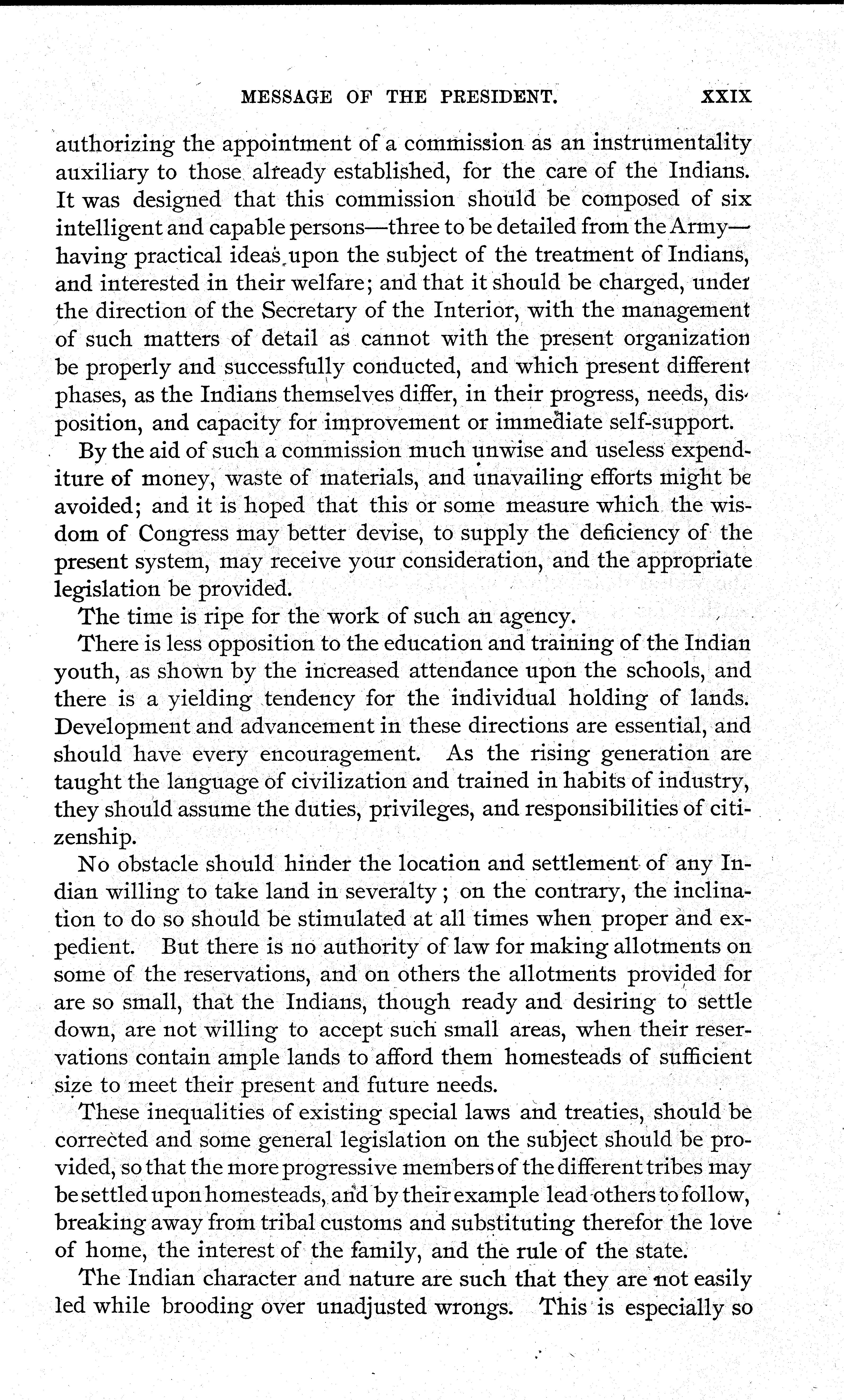 MESSAGE OF THE PRESIDENT. XXIX

authorizing the appointment of a commission as an instrumentality auxiliary to those already established, for the care of the Indians. It was designed that this commission should be composed of six intelligent and capable persons—three to be detailed from the Army—having practical ideas upon the subject of the treatment of Indians, and interested in their welfare; and that it should be charged, under the direction of the Secretary of the Interior, with the management of such matters of detail as cannot with the present organization be properly and successfully conducted, and which present different phases, as the Indians themselves differ, in their progress, needs, disposition, and capacity for improvement or immediate self-support.

By the aid of such a commission much unwise and useless expenditure of money, waste of materials, and unavailing efforts might be avoided; and it is hoped that this or some measure which the wisdom of Congress may better devise, to supply the deficiency of the present system, may receive your consideration, and the appropriate legislation be provided.

The time is ripe for the work of such an agency.

There is less opposition to the education and training of the Indian youth, as shown by the increased attendance upon the schools, and there is a yielding tendency for the individual holding of lands. Development and advancement in these directions are essential, and should have every encouragement. As the rising generation are taught the language of civilization and trained in habits of industry, they should assume the duties, privileges, and responsibilities of citizenship.

No obstacle should hinder the location and settlement of any Indian willing to take land in severalty; on the contrary, the inclination to do so should be stimulated at all times when proper and expedient. But there is no authority of law for making allotments on some of the reservations, and on others the allotments provided for are so small, that the Indians, though ready and desiring to settle down, are not willing to accept such small areas, when their reservations contain ample lands to afford them homesteads of sufficient size to meet their present and future needs.

These inequalities of existing special laws and treaties, should be corrected and some general legislation on the subject should be provided, so that the more progressive members of the different tribes may be settled upon homesteads, and by their example lead others to follow, breaking away from tribal customs and substituting therefor the love of home, the interest of the family, and the rule of the state.

The Indian character and nature are such that they are not easily led while brooding over unadjusted wrongs. This is especially so